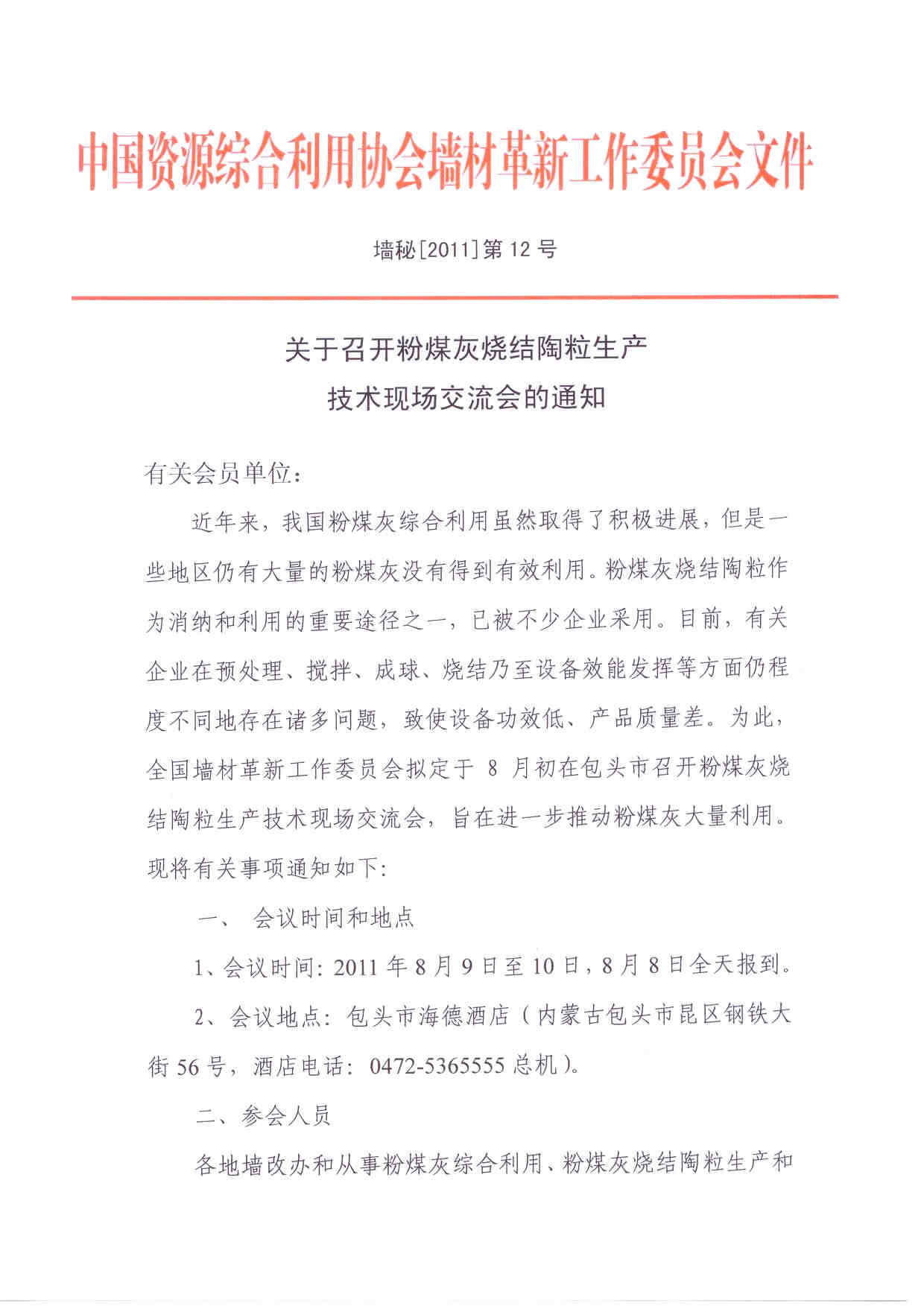 中国资源综合利用协会墙材革新工作委员会文件

墙秘[2011]第 12 号

关于召开粉煤灰烧结陶粒生产
技术现场交流会的通知

有关会员单位：

近年来，我国粉煤灰综合利用虽然取得了积极进展，但是一些地区仍有大量的粉煤灰没有得到有效利用。粉煤灰烧结陶粒作为消纳和利用的重要途径之一，已被不少企业采用。目前，有关企业在预处理、搅拌、成球、烧结乃至设备效能发挥等方面仍程度不同地存在诸多问题，致使设备功效低、产品质量差。为此，全国墙材革新工作委员会拟定于 8 月初在包头市召开粉煤灰烧结陶粒生产技术现场交流会，旨在进一步推动粉煤灰大量利用。现将有关事项通知如下：

一、 会议时间和地点

1、会议时间：2011 年 8 月 9 日至 10 日，8 月 8 日全天报到。

2、会议地点：包头市海德酒店（内蒙古包头市昆区钢铁大街 56 号，酒店电话：0472-5365555 总机）。

二、参会人员

各地墙改办和从事粉煤灰综合利用、粉煤灰烧结陶粒生产和